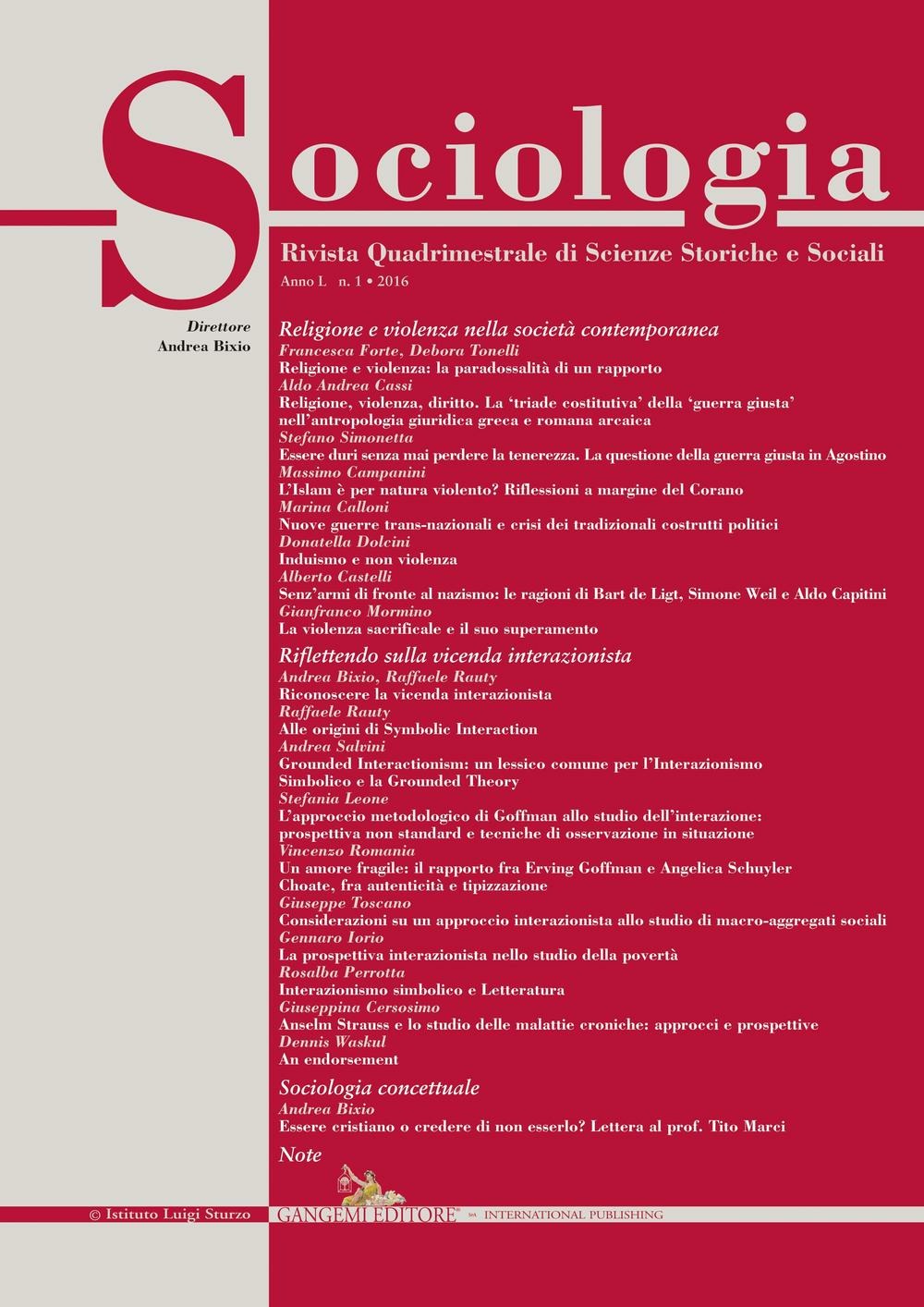 Sociologia

Rivista Quadrimestrale di Scienze Storiche e Sociali

Anno L n. 1 • 2016

Direttore
Andrea Bixio

Religione e violenza nella società contemporanea

Francesca Forte, Debora Tonelli
Religione e violenza: la paradossalità di un rapporto

Aldo Andrea Cassi
Religione, violenza, diritto. La 'triade costitutiva' della 'guerra giusta' nell'antropologia giuridica greca e romana arcaica

Stefano Simonetta
Essere duri senza mai perdere la tenerezza. La questione della guerra giusta in Agostino

Massimo Campanini
L'Islam è per natura violento? Riflessioni a margine del Corano

Marina Calloni
Nuove guerre trans-nazionali e crisi dei tradizionali costrutti politici

Donatella Dolcini
Induismo e non violenza

Alberto Castelli
Senz'armi di fronte al nazismo: le ragioni di Bart de Ligt, Simone Weil e Aldo Capitini

Gianfranco Mormino
La violenza sacrificale e il suo superamento

Riflettendo sulla vicenda interazionista

Andrea Bixio, Raffaele Rauty
Riconoscere la vicenda interazionista

Raffaele Rauty
Alle origini di Symbolic Interaction

Andrea Salvini
Grounded Interactionism: un lessico comune per l'Interazionismo Simbolico e la Grounded Theory

Stefania Leone
L'approccio metodologico di Goffman allo studio dell'interazione: prospettiva non standard e tecniche di osservazione in situazione

Vincenzo Romania
Un amore fragile: il rapporto fra Erving Goffman e Angelica Schuyler Choate, fra autenticità e tipizzazione

Giuseppe Toscano
Considerazioni su un approccio interazionista allo studio di macro-aggregati sociali

Gennaro Iorio
La prospettiva interazionista nello studio della povertà

Rosalba Perrotta
Interazionismo simbolico e Letteratura

Giuseppina Cersosimo
Anselm Strauss e lo studio delle malattie croniche: approcci e prospettive

Dennis Waskul
An endorsement

Sociologia concettuale

Andrea Bixio
Essere cristiano o credere di non esserlo? Lettera al prof. Tito Marci

Note

© Istituto Luigi Sturzo

GANGEMI EDITORE® SpA INTERNATIONAL PUBLISHING